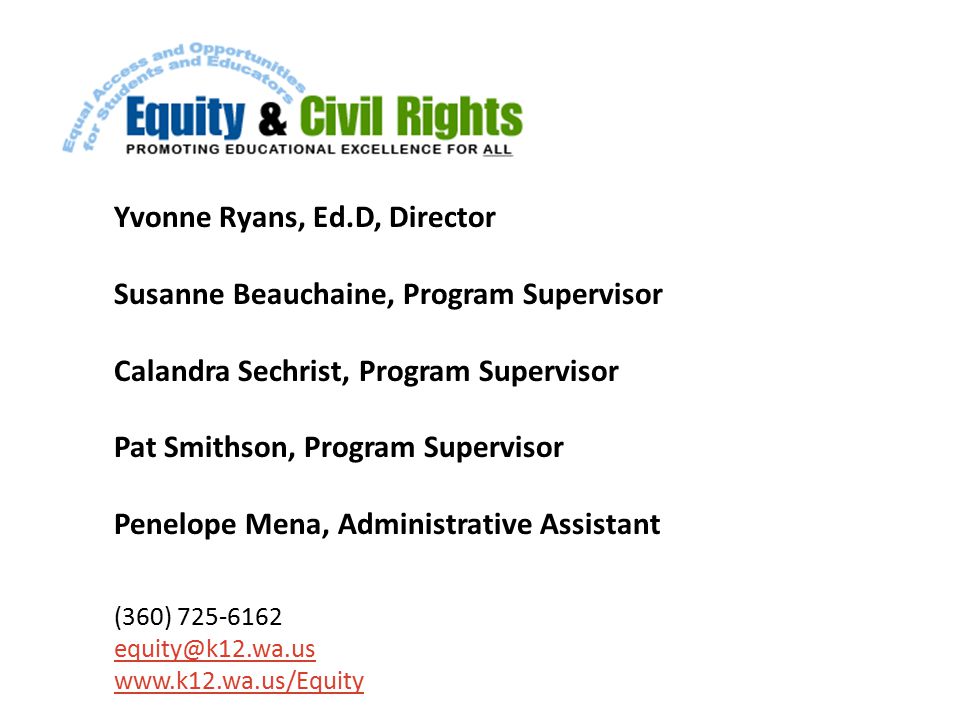 Equal Access and Opportunities for Students and Educators

Equity & Civil Rights

PROMOTING EDUCATIONAL EXCELLENCE FOR ALL

Yvonne Ryans, Ed.D, Director

Susanne Beauchaine, Program Supervisor

Calandra Sechrist, Program Supervisor

Pat Smithson, Program Supervisor

Penelope Mena, Administrative Assistant

(360) 725-6162
equity@k12.wa.us
www.k12.wa.us/Equity